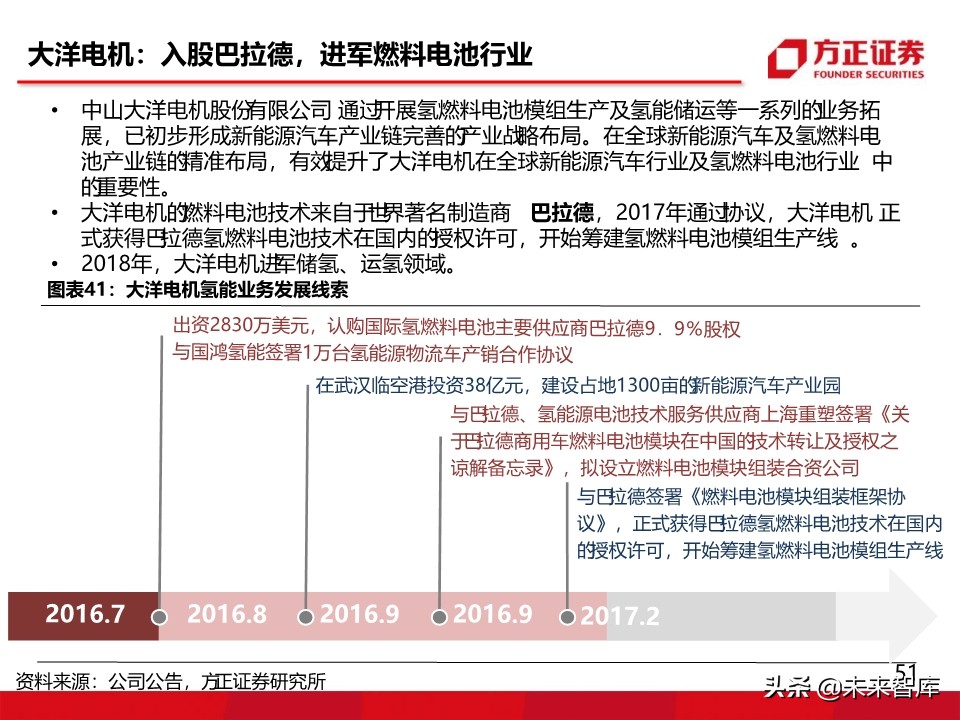 大洋电机：入股巴拉德，进军燃料电池行业

方正证券
FOUNDER SECURITIES

• 中山大洋电机股份有限公司 通过开展氢燃料电池模组生产及氢能储运等一系列的业务拓展，已初步形成新能源汽车产业链完善的产业战略布局。在全球新能源汽车及氢燃料电池产业链的精准布局，有效提升了大洋电机在全球新能源汽车行业及氢燃料电池行业 中的重要性。
• 大洋电机的燃料电池技术来自于世界著名制造商 巴拉德，2017年通过协议，大洋电机 正式获得巴拉德氢燃料电池技术在国内的授权许可，开始筹建氢燃料电池模组生产线 。
• 2018年，大洋电机进军储氢、运氢领域。

图表41：大洋电机氢能业务发展线索

出资2830万美元，认购国际氢燃料电池主要供应商巴拉德9．9%股权
与国鸿氢能签署1万台氢能源物流车产销合作协议

在武汉临空港投资38亿元，建设占地1300亩的新能源汽车产业园

与巴拉德、氢能源电池技术服务供应商上海重塑签署《关于巴拉德商用车燃料电池模块在中国的技术转让及授权之谅解备忘录》，拟设立燃料电池模块组装合资公司

与巴拉德签署《燃料电池模块组装框架协议》，正式获得巴拉德氢燃料电池技术在国内的授权许可，开始筹建氢燃料电池模组生产线

2016.7 2016.8 2016.9 2016.9 2017.2

资料来源：公司公告，方正证券研究所

51

头条 @未来智库